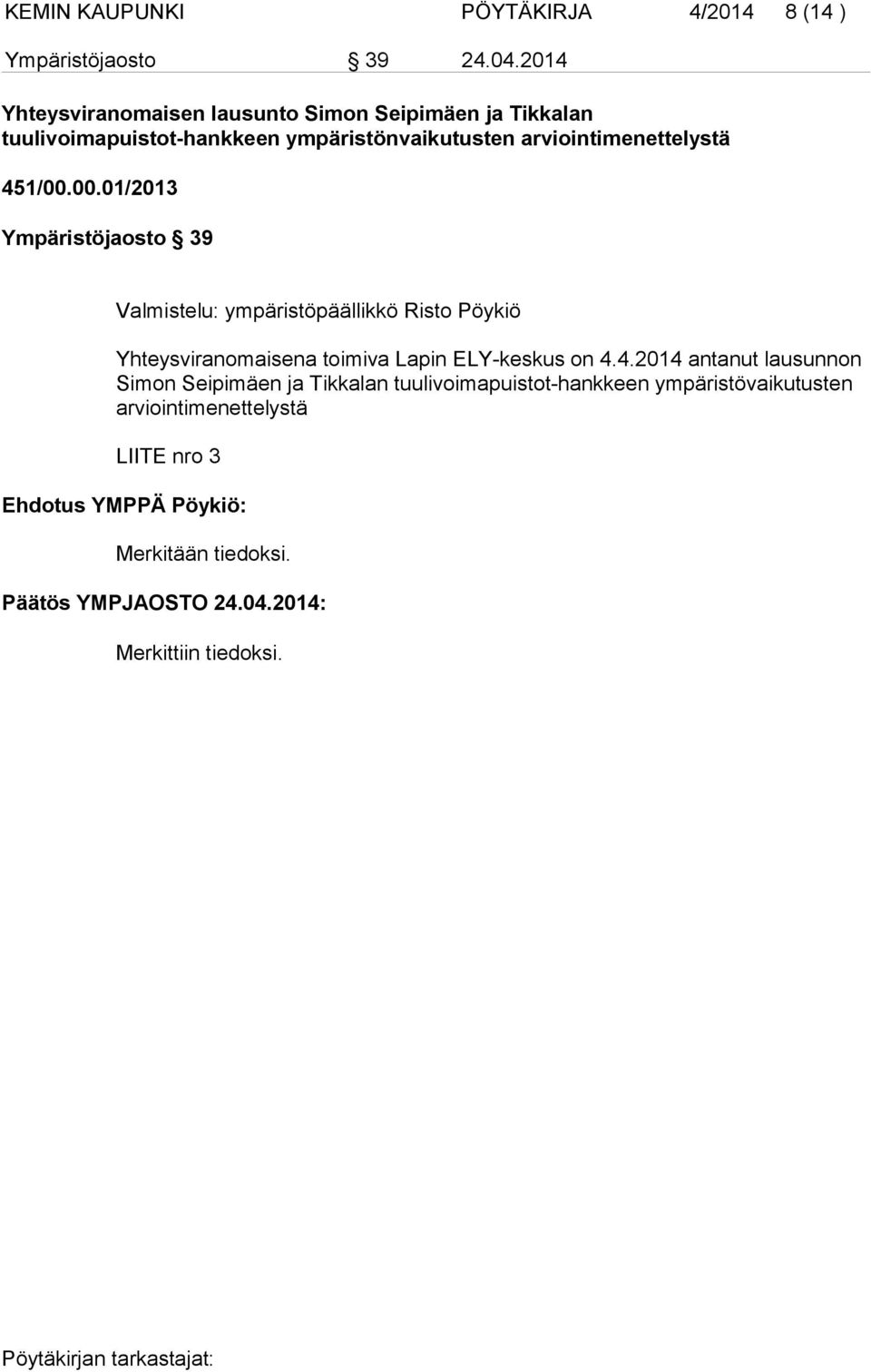 KEMIN KAUPUNKI PÖYTÄKIRJA 4/2014 8 (14 )

Ympäristöjaosto § 39 24.04.2014

Yhteysviranomaisen lausunto Simon Seipimäen ja Tikkalan tuulivoimapuistot-hankkeen ympäristönvaikutusten arviointimenettelystä

451/00.00.01/2013

Ympäristöjaosto § 39

Valmistelu: ympäristöpäällikkö Risto Pöykiö

Yhteysviranomaisena toimiva Lapin ELY-keskus on 4.4.2014 antanut lausunnon Simon Seipimäen ja Tikkalan tuulivoimapuistot-hankkeen ympäristövaikutusten arviointimenettelystä

LIITE nro 3

Ehdotus YMPPÄ Pöykiö:

Merkitään tiedoksi.

Päätös YMPJAOSTO 24.04.2014:

Merkittiin tiedoksi.

Pöytäkirjan tarkastajat: